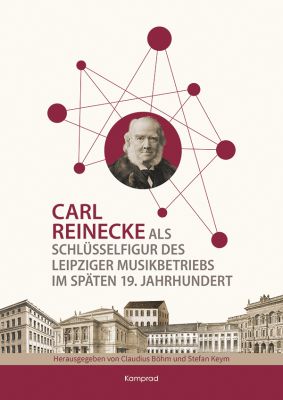 CARL REINECKE ALS SCHLÜSSELFIGUR DES LEIPZIGER MUSIKBETRIEBS IM SPÄTEN 19. JAHRHUNDERT

Herausgegeben von Claudius Böhm und Stefan Keym

Kamprad